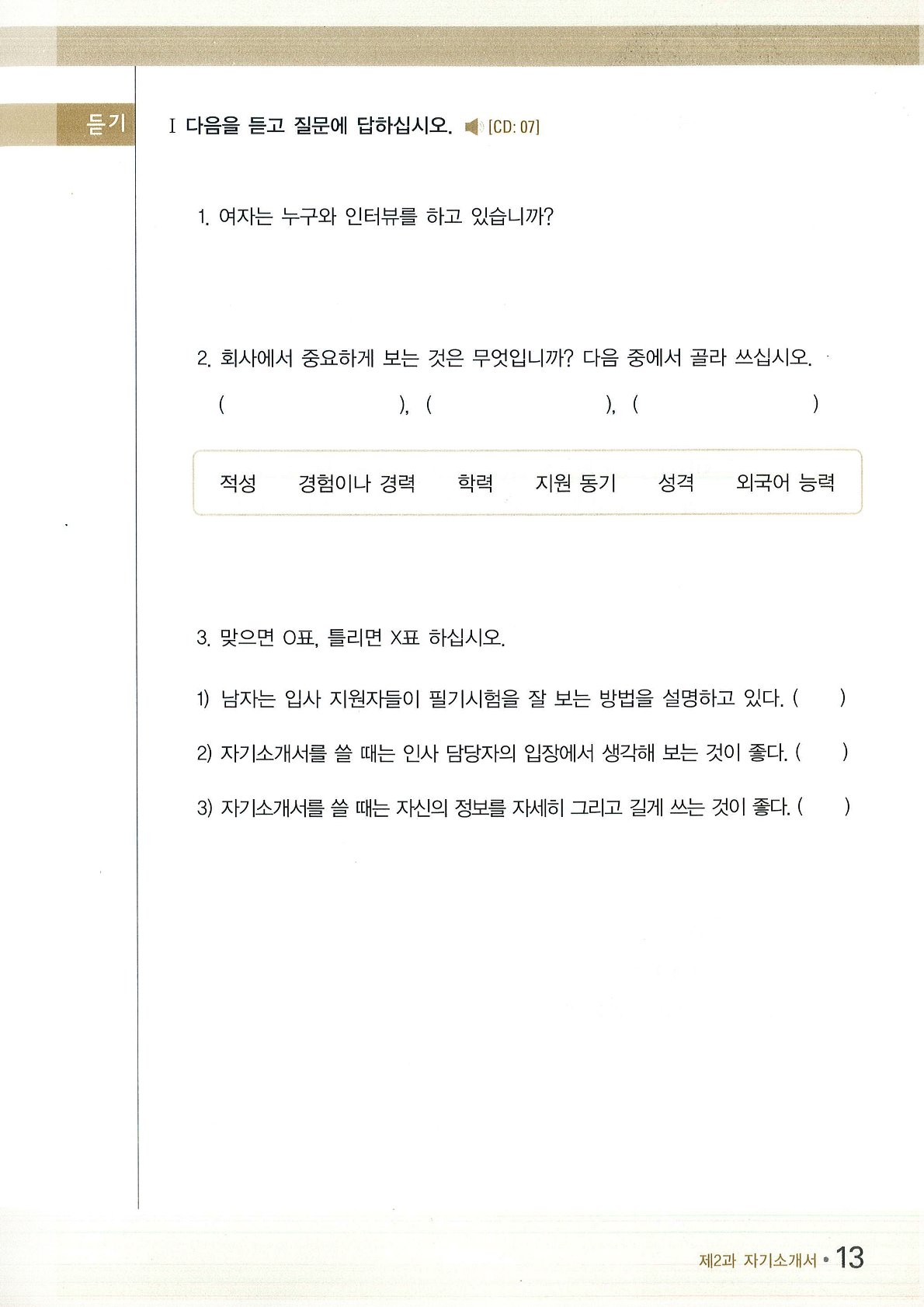 듣기

Ⅰ 다음을 듣고 질문에 답하십시오. [CD: 07]

1. 여자는 누구와 인터뷰를 하고 있습니까?

2. 회사에서 중요하게 보는 것은 무엇입니까? 다음 중에서 골라 쓰십시오.

( ), ( ), ( )

적성 경험이나 경력 학력 지원 동기 성격 외국어 능력

3. 맞으면 O표, 틀리면 X표 하십시오.

1) 남자는 입사 지원자들이 필기시험을 잘 보는 방법을 설명하고 있다. ( )

2) 자기소개서를 쓸 때는 인사 담당자의 입장에서 생각해 보는 것이 좋다. ( )

3) 자기소개서를 쓸 때는 자신의 정보를 자세히 그리고 길게 쓰는 것이 좋다. ( )

제2과 자기소개서 • 13